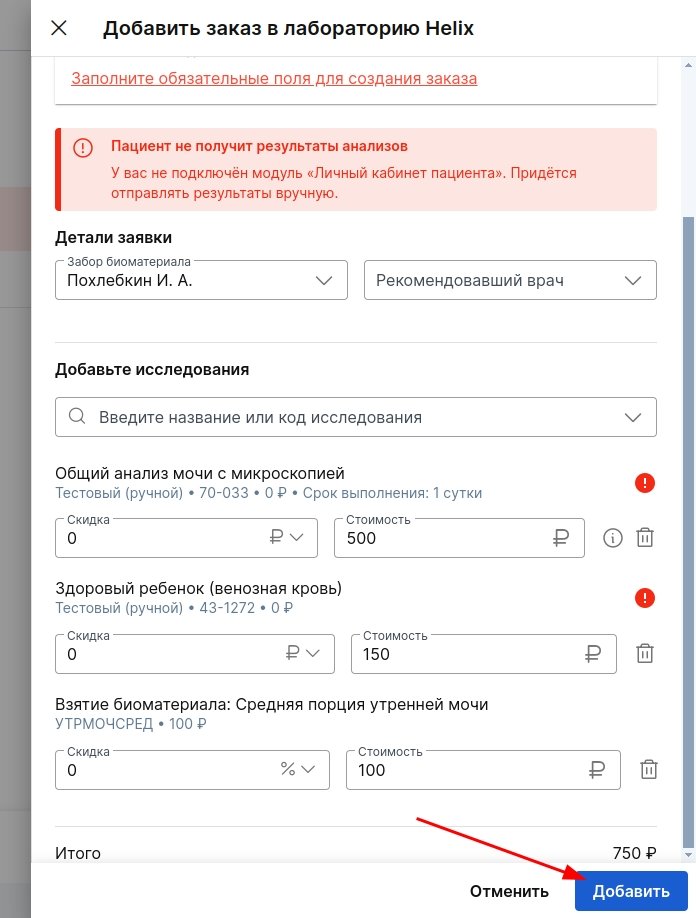 Добавить заказ в лабораторию Helix

Заполните обязательные поля для создания заказа

Пациент не получит результаты анализов
У вас не подключён модуль «Личный кабинет пациента». Придётся отправлять результаты вручную.

Детали заявки

Забор биоматериала
Похлебкин И. А.

Рекомендовавший врач

Добавьте исследования

Введите название или код исследования

Общий анализ мочи с микроскопией
Тестовый (ручной) • 70-033 • 0 ₽ • Срок выполнения: 1 сутки

Скидка
0 ₽

Стоимость
500 ₽

Здоровый ребенок (венозная кровь)
Тестовый (ручной) • 43-1272 • 0 ₽

Скидка
0 ₽

Стоимость
150 ₽

Взятие биоматериала: Средняя порция утренней мочи
УТРМОЧСРЕД • 100 ₽

Скидка
0 %

Стоимость
100 ₽

Итого 750 ₽

Отменить Добавить